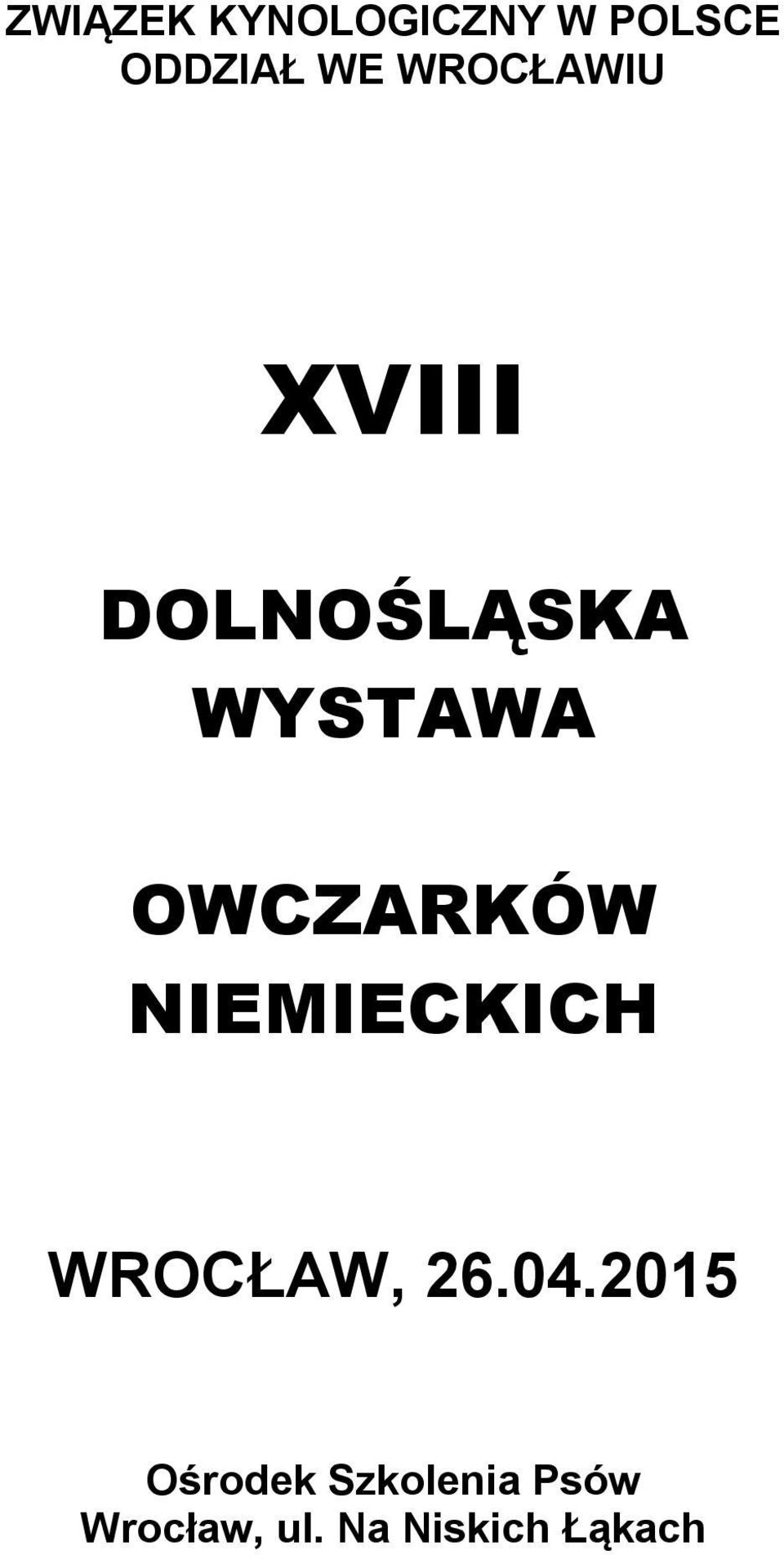 ZWIĄZEK KYNOLOGICZNY W POLSCE
ODDZIAŁ WE WROCŁAWIU

XVIII

DOLNOŚLĄSKA
WYSTAWA

OWCZARKÓW
NIEMIECKICH

WROCŁAW, 26.04.2015

Ośrodek Szkolenia Psów
Wrocław, ul. Na Niskich Łąkach